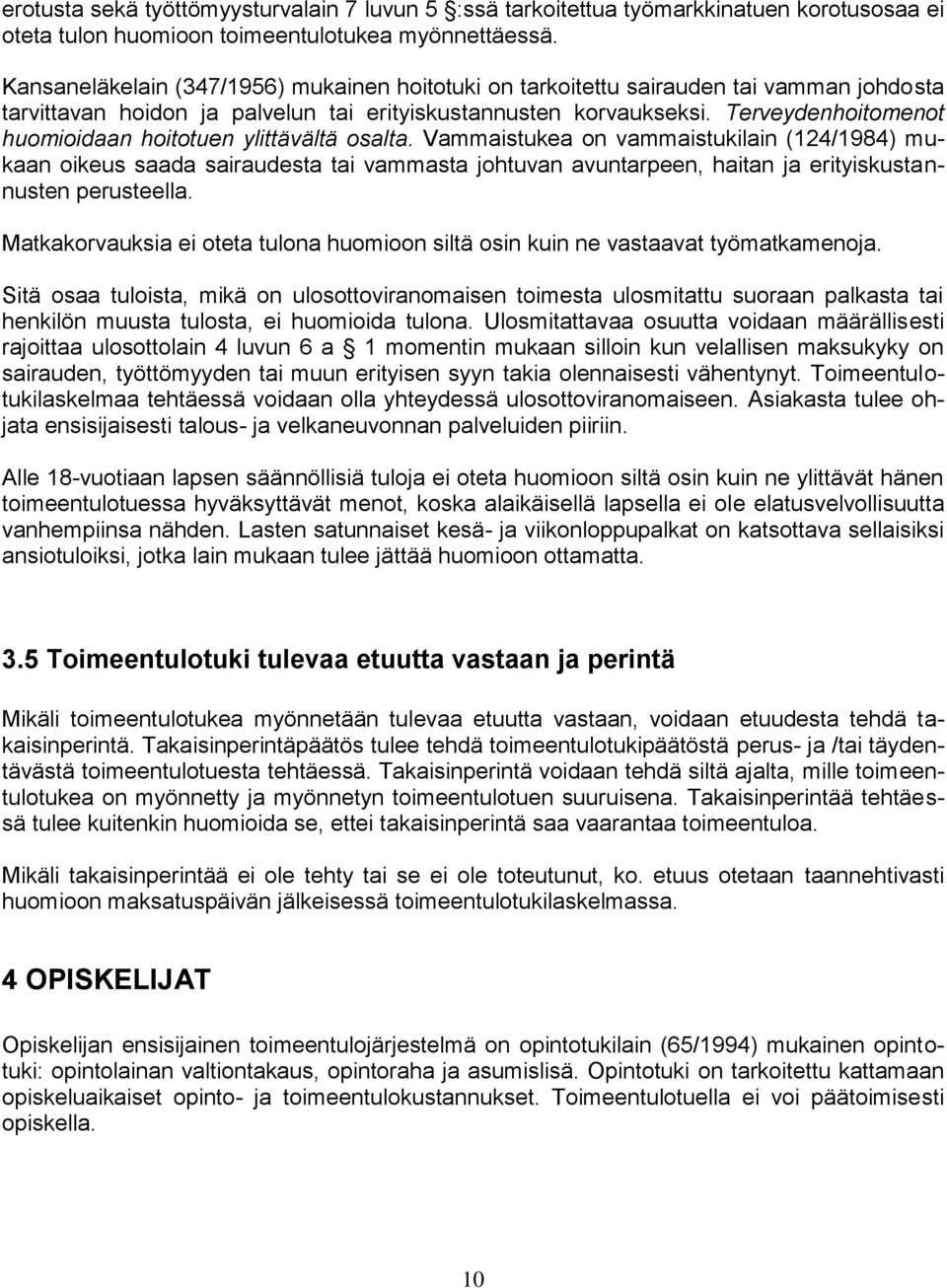 erotusta sekä työttömyysturvalain 7 luvun 5 §:ssä tarkoitettua työmarkkinatuen korotusosaa ei oteta tulon huomioon toimeentulotukea myönnettäessä.

Kansaneläkelain (347/1956) mukainen hoitotuki on tarkoitettu sairauden tai vamman johdosta tarvittavan hoidon ja palvelun tai erityiskustannusten korvaukseksi. Terveydenhoitomenot huomioidaan hoitotuen ylittävältä osalta. Vammaistukea on vammaistukilain (124/1984) mukaan oikeus saada sairaudesta tai vammasta johtuvan avuntarpeen, haitan ja erityiskustannusten perusteella.

Matkakorvauksia ei oteta tulona huomioon siltä osin kuin ne vastaavat työmatkamenoja.

Sitä osaa tuloista, mikä on ulosottoviranomaisen toimesta ulosmitattu suoraan palkasta tai henkilön muusta tulosta, ei huomioida tulona. Ulosmitattavaa osuutta voidaan määrällisesti rajoittaa ulosottolain 4 luvun 6 a § 1 momentin mukaan silloin kun velallisen maksukyky on sairauden, työttömyyden tai muun erityisen syyn takia olennaisesti vähentynyt. Toimeentulotukilaskelmaa tehtäessä voidaan olla yhteydessä ulosottoviranomaiseen. Asiakasta tulee ohjata ensisijaisesti talous- ja velkaneuvonnan palveluiden piiriin.

Alle 18-vuotiaan lapsen säännöllisiä tuloja ei oteta huomioon siltä osin kuin ne ylittävät hänen toimeentulotuessa hyväksyttävät menot, koska alaikäisellä lapsella ei ole elatusvelvollisuutta vanhempiinsa nähden. Lasten satunnaiset kesä- ja viikonloppupalkat on katsottava sellaisiksi ansiotuloiksi, jotka lain mukaan tulee jättää huomioon ottamatta.

3.5 Toimeentulotuki tulevaa etuutta vastaan ja perintä

Mikäli toimeentulotukea myönnetään tulevaa etuutta vastaan, voidaan etuudesta tehdä takaisinperintä. Takaisinperintäpäätös tulee tehdä toimeentulotukipäätöstä perus- ja /tai täydentävästä toimeentulotuesta tehtäessä. Takaisinperintä voidaan tehdä siltä ajalta, mille toimeentulotukea on myönnetty ja myönnetyn toimeentulotuen suuruisena. Takaisinperintää tehtäessä tulee kuitenkin huomioida se, ettei takaisinperintä saa vaarantaa toimeentuloa.

Mikäli takaisinperintää ei ole tehty tai se ei ole toteutunut, ko. etuus otetaan taannehtivasti huomioon maksatuspäivän jälkeisessä toimeentulotukilaskelmassa.

4 OPISKELIJAT

Opiskelijan ensisijainen toimeentulojärjestelmä on opintotukilain (65/1994) mukainen opintotuki: opintolainan valtiontakaus, opintoraha ja asumislisä. Opintotuki on tarkoitettu kattamaan opiskeluaikaiset opinto- ja toimeentulokustannukset. Toimeentulotuella ei voi päätoimisesti opiskella.

10